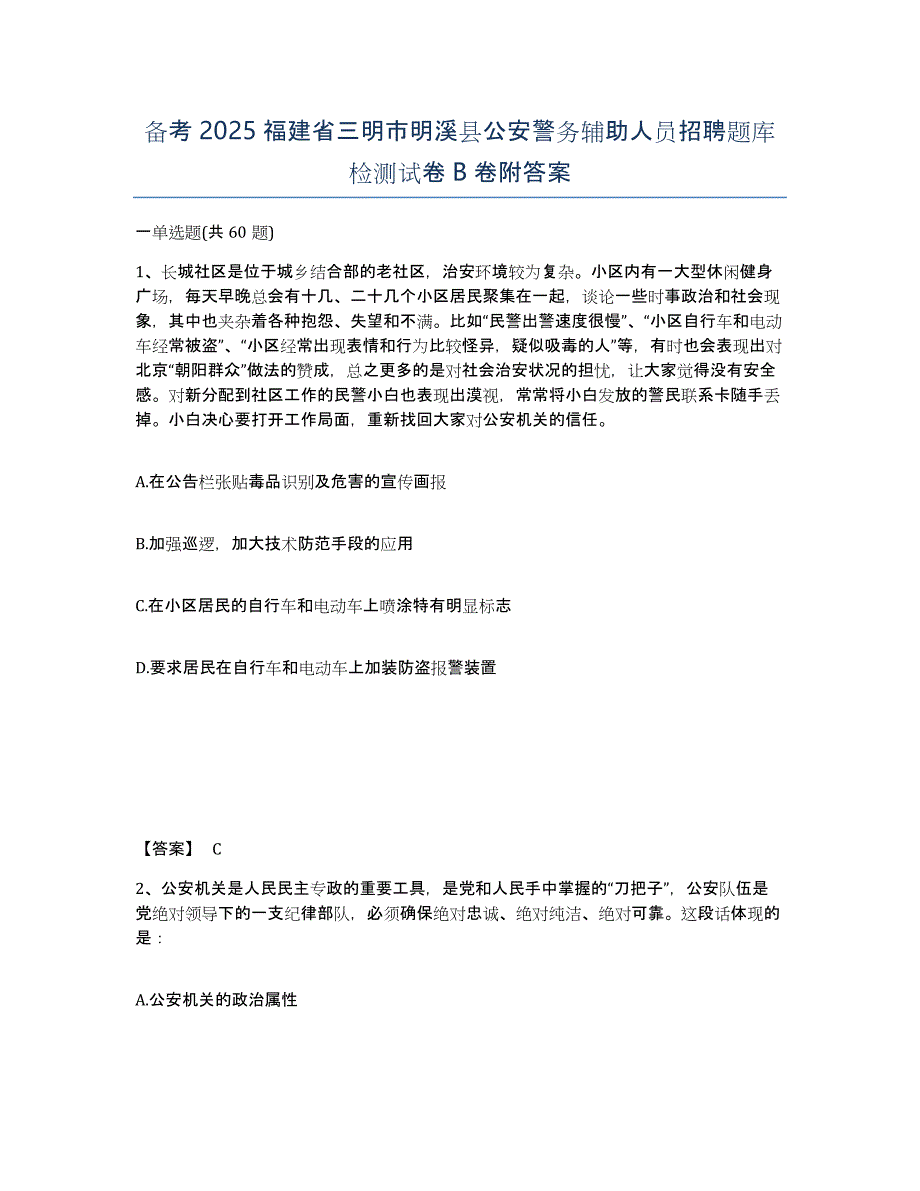 备考 2025 福建省三明市明溪县公安警务辅助人员招聘题库检测试卷 B 卷附答案

一单选题(共 60 题)

1、长城社区是位于城乡结合部的老社区，治安环境较为复杂。小区内有一大型休闲健身广场，每天早晚总会有十几、二十几个小区居民聚集在一起，谈论一些时事政治和社会现象，其中也夹杂着各种抱怨、失望和不满。比如“民警出警速度很慢”、“小区自行车和电动车经常被盗”、“小区经常出现表情和行为比较怪异，疑似吸毒的人”等，有时也会表现出对北京“朝阳群众”做法的赞成，总之更多的是对社会治安状况的担忧，让大家觉得没有安全感。对新分配到社区工作的民警小白也表现出漠视，常常将小白发放的警民联系卡随手丢掉。小白决心要打开工作局面，重新找回大家对公安机关的信任。

A.在公告栏张贴毒品识别及危害的宣传画报

B.加强巡逻，加大技术防范手段的应用

C.在小区居民的自行车和电动车上喷涂特有明显标志

D.要求居民在自行车和电动车上加装防盗报警装置

【答案】 C

2、公安机关是人民民主专政的重要工具，是党和人民手中掌握的“刀把子”，公安队伍是党绝对领导下的一支纪律部队，必须确保绝对忠诚、绝对纯洁、绝对可靠。这段话体现的是：

A.公安机关的政治属性